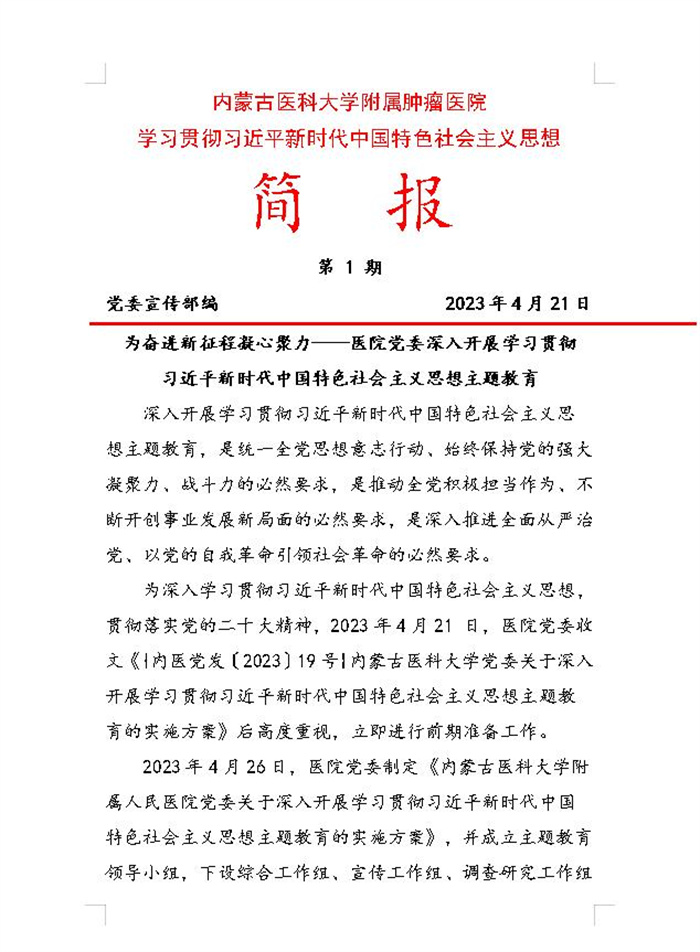 内蒙古医科大学附属肿瘤医院
学习贯彻习近平新时代中国特色社会主义思想

简 报

第 1 期

党委宣传部编 2023 年 4 月 21 日

为奋进新征程凝心聚力——医院党委深入开展学习贯彻习近平新时代中国特色社会主义思想主题教育

深入开展学习贯彻习近平新时代中国特色社会主义思想主题教育，是统一全党思想意志行动、始终保持党的强大凝聚力、战斗力的必然要求，是推动全党积极担当作为、不断开创事业发展新局面的必然要求，是深入推进全面从严治党、以党的自我革命引领社会革命的必然要求。

为深入学习贯彻习近平新时代中国特色社会主义思想，贯彻落实党的二十大精神，2023 年 4 月 21 日，医院党委收文《|内医党发〔2023〕19 号|内蒙古医科大学党委关于深入开展学习贯彻习近平新时代中国特色社会主义思想主题教育的实施方案》后高度重视，立即进行前期准备工作。

2023 年 4 月 26 日，医院党委制定《内蒙古医科大学附属人民医院党委关于深入开展学习贯彻习近平新时代中国特色社会主义思想主题教育的实施方案》，并成立主题教育领导小组，下设综合工作组、宣传工作组、调查研究工作组